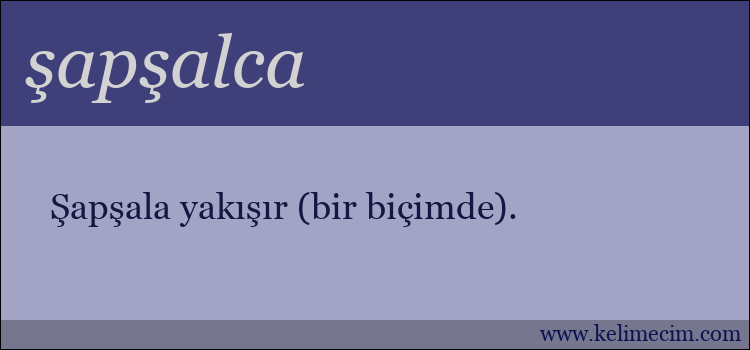 şapşalca

Şapşala yakışır (bir biçimde).

www.kelimecim.com